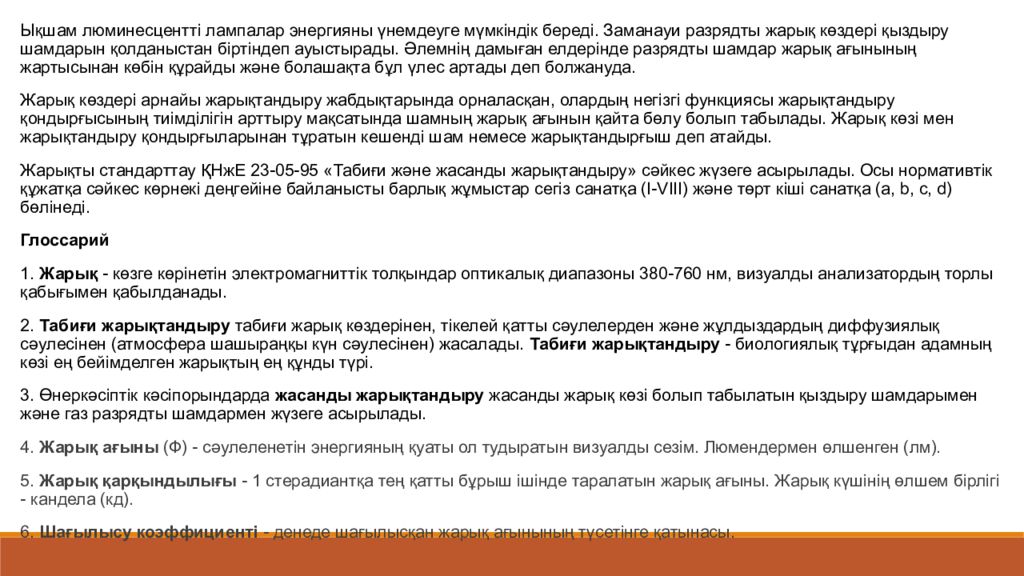 Ықшам люминесцентті лампалар энергияны үнемдеуге мүмкіндік береді. Заманауи разрядты жарық көздері қыздыру шамдарын қолданыстан біртіндеп ауыстырады. Әлемнің дамыған елдерінде разрядты шамдар жарық ағынының жартысынан көбін құрайды және болашақта бұл үлес артады деп болжануда.

Жарық көздері арнайы жарықтандыру жабдықтарында орналасқан, олардың негізгі функциясы жарықтандыру қондырғысының тиімділігін арттыру мақсатында шамның жарық ағынын қайта бөлу болып табылады. Жарық көзі мен жарықтандыру қондырғыларынан тұратын кешенді шам немесе жарықтандырғыш деп атайды.

Жарықты стандарттау ҚНжЕ 23-05-95 «Табиғи және жасанды жарықтандыру» сәйкес жүзеге асырылады. Осы нормативтік құжатқа сәйкес көрнекі деңгейіне байланысты барлық жұмыстар сегіз санатқа (I-VIII) және төрт кіші санатқа (a, b, c, d) бөлінеді.

Глоссарий

1. Жарық - көзге көрінетін электромагниттік толқындар оптикалық диапазоны 380-760 нм, визуалды анализатордың торлы қабығымен қабылданады.

2. Табиғи жарықтандыру табиғи жарық көздерінен, тікелей қатты сәулелерден және жұлдыздардың диффузиялық сәулесінен (атмосфера шашыраңқы күн сәулесінен) жасалады. Табиғи жарықтандыру - биологиялық тұрғыдан адамның көзі ең бейімделген жарықтың ең құнды түрі.

3. Өнеркәсіптік кәсіпорындарда жасанды жарықтандыру жасанды жарық көзі болып табылатын қыздыру шамдарымен және газ разрядты шамдармен жүзеге асырылады.

4. Жарық ағыны (Ф) - сәулеленетін энергияның қуаты ол тудыратын визуалды сезім. Люмендермен өлшенген (лм).

5. Жарық қарқындылығы - 1 стерадиантқа тең қатты бұрыш ішінде таралатын жарық ағыны. Жарық күшінің өлшем бірлігі - кандела (кд).

6. Шағылысу коэффициенті - денеде шағылысқан жарық ағынының түсетінге қатынасы.